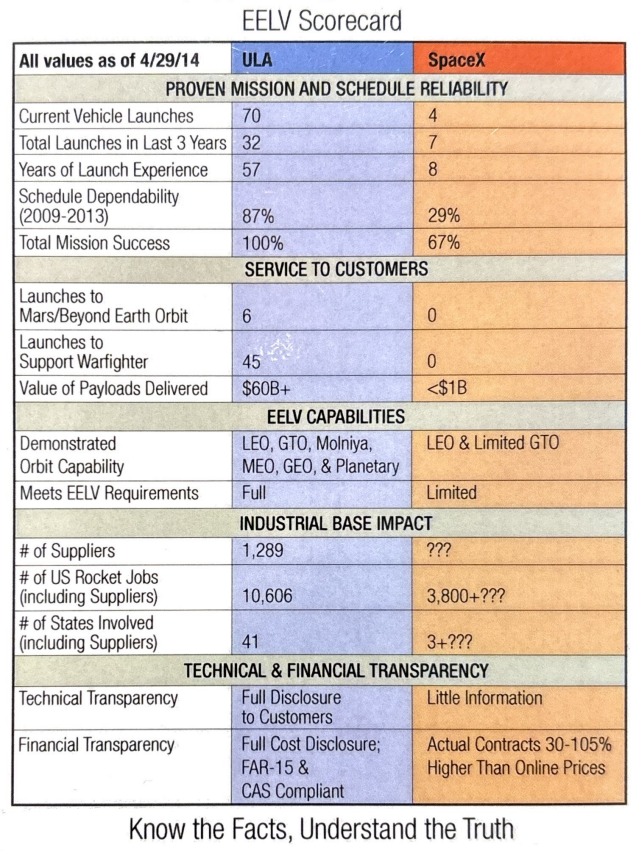 EELV Scorecard

| All values as of 4/29/14 | ULA | SpaceX |
|---|---|---|
| PROVEN MISSION AND SCHEDULE RELIABILITY | | |
| Current Vehicle Launches | 70 | 4 |
| Total Launches in Last 3 Years | 32 | 7 |
| Years of Launch Experience | 57 | 8 |
| Schedule Dependability (2009-2013) | 87% | 29% |
| Total Mission Success | 100% | 67% |
| SERVICE TO CUSTOMERS | | |
| Launches to Mars/Beyond Earth Orbit | 6 | 0 |
| Launches to Support Warfighter | 45 | 0 |
| Value of Payloads Delivered | \$60B+ | <\$1B |
| EELV CAPABILITIES | | |
| Demonstrated Orbit Capability | LEO, GTO, Molniya, MEO, GEO, & Planetary | LEO & Limited GTO |
| Meets EELV Requirements | Full | Limited |
| INDUSTRIAL BASE IMPACT | | |
| # of Suppliers | 1,289 | ??? |
| # of US Rocket Jobs (including Suppliers) | 10,606 | 3,800+??? |
| # of States Involved (including Suppliers) | 41 | 3+??? |
| TECHNICAL & FINANCIAL TRANSPARENCY | | |
| Technical Transparency | Full Disclosure to Customers | Little Information |
| Financial Transparency | Full Cost Disclosure; FAR-15 & CAS Compliant | Actual Contracts 30-105% Higher Than Online Prices |

Know the Facts, Understand the Truth